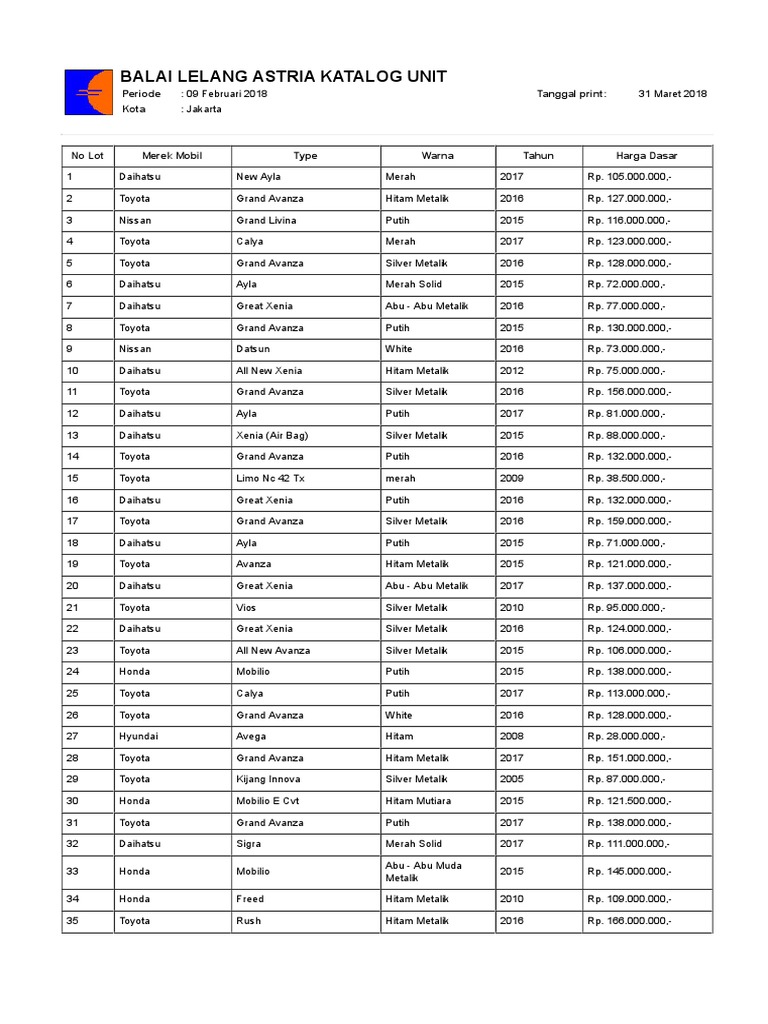 BALAI LELANG ASTRIA KATALOG UNIT

Periode : 09 Februari 2018
Kota : Jakarta

Tanggal print: 31 Maret 2018

| No Lot | Merek Mobil | Type | Warna | Tahun | Harga Dasar |
|---|---|---|---|---|---|
| 1 | Daihatsu | New Ayla | Merah | 2017 | Rp. 105.000.000,- |
| 2 | Toyota | Grand Avanza | Hitam Metalik | 2016 | Rp. 127.000.000,- |
| 3 | Nissan | Grand Livina | Putih | 2015 | Rp. 116.000.000,- |
| 4 | Toyota | Calya | Merah | 2017 | Rp. 123.000.000,- |
| 5 | Toyota | Grand Avanza | Silver Metalik | 2016 | Rp. 128.000.000,- |
| 6 | Daihatsu | Ayla | Merah Solid | 2015 | Rp. 72.000.000,- |
| 7 | Daihatsu | Great Xenia | Abu - Abu Metalik | 2016 | Rp. 77.000.000,- |
| 8 | Toyota | Grand Avanza | Putih | 2015 | Rp. 130.000.000,- |
| 9 | Nissan | Datsun | White | 2016 | Rp. 73.000.000,- |
| 10 | Daihatsu | All New Xenia | Hitam Metalik | 2012 | Rp. 75.000.000,- |
| 11 | Toyota | Grand Avanza | Silver Metalik | 2016 | Rp. 156.000.000,- |
| 12 | Daihatsu | Ayla | Putih | 2017 | Rp. 81.000.000,- |
| 13 | Daihatsu | Xenia (Air Bag) | Silver Metalik | 2015 | Rp. 88.000.000,- |
| 14 | Toyota | Grand Avanza | Putih | 2016 | Rp. 132.000.000,- |
| 15 | Toyota | Limo Nc 42 Tx | merah | 2009 | Rp. 38.500.000,- |
| 16 | Daihatsu | Great Xenia | Putih | 2016 | Rp. 132.000.000,- |
| 17 | Toyota | Grand Avanza | Silver Metalik | 2016 | Rp. 159.000.000,- |
| 18 | Daihatsu | Ayla | Putih | 2015 | Rp. 71.000.000,- |
| 19 | Toyota | Avanza | Hitam Metalik | 2015 | Rp. 121.000.000,- |
| 20 | Daihatsu | Great Xenia | Abu - Abu Metalik | 2017 | Rp. 137.000.000,- |
| 21 | Toyota | Vios | Silver Metalik | 2010 | Rp. 95.000.000,- |
| 22 | Daihatsu | Great Xenia | Silver Metalik | 2016 | Rp. 124.000.000,- |
| 23 | Toyota | All New Avanza | Silver Metalik | 2015 | Rp. 106.000.000,- |
| 24 | Honda | Mobilio | Putih | 2015 | Rp. 138.000.000,- |
| 25 | Toyota | Calya | Putih | 2017 | Rp. 113.000.000,- |
| 26 | Toyota | Grand Avanza | White | 2016 | Rp. 128.000.000,- |
| 27 | Hyundai | Avega | Hitam | 2008 | Rp. 28.000.000,- |
| 28 | Toyota | Grand Avanza | Hitam Metalik | 2017 | Rp. 151.000.000,- |
| 29 | Toyota | Kijang Innova | Silver Metalik | 2005 | Rp. 87.000.000,- |
| 30 | Honda | Mobilio E Cvt | Hitam Mutiara | 2015 | Rp. 121.500.000,- |
| 31 | Toyota | Grand Avanza | Putih | 2017 | Rp. 138.000.000,- |
| 32 | Daihatsu | Sigra | Merah Solid | 2017 | Rp. 111.000.000,- |
| 33 | Honda | Mobilio | Abu - Abu Muda Metalik | 2015 | Rp. 145.000.000,- |
| 34 | Honda | Freed | Hitam Metalik | 2010 | Rp. 109.000.000,- |
| 35 | Toyota | Rush | Hitam Metalik | 2016 | Rp. 166.000.000,- |